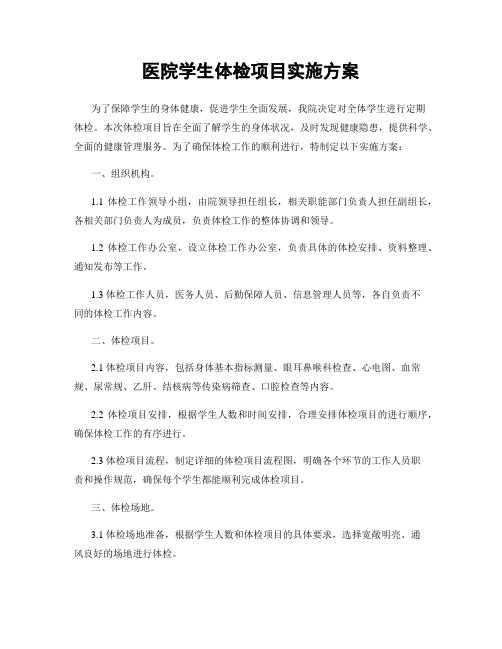 医院学生体检项目实施方案

为了保障学生的身体健康，促进学生全面发展，我院决定对全体学生进行定期体检。本次体检项目旨在全面了解学生的身体状况，及时发现健康隐患，提供科学、全面的健康管理服务。为了确保体检工作的顺利进行，特制定以下实施方案：

一、组织机构。

1.1 体检工作领导小组，由院领导担任组长，相关职能部门负责人担任副组长，各相关部门负责人为成员，负责体检工作的整体协调和领导。

1.2 体检工作办公室，设立体检工作办公室，负责具体的体检安排、资料整理、通知发布等工作。

1.3 体检工作人员，医务人员、后勤保障人员、信息管理人员等，各自负责不同的体检工作内容。

二、体检项目。

2.1 体检项目内容，包括身体基本指标测量、眼耳鼻喉科检查、心电图、血常规、尿常规、乙肝、结核病等传染病筛查、口腔检查等内容。

2.2 体检项目安排，根据学生人数和时间安排，合理安排体检项目的进行顺序，确保体检工作的有序进行。

2.3 体检项目流程，制定详细的体检项目流程图，明确各个环节的工作人员职责和操作规范，确保每个学生都能顺利完成体检项目。

三、体检场地。

3.1 体检场地准备，根据学生人数和体检项目的具体要求，选择宽敞明亮、通风良好的场地进行体检。